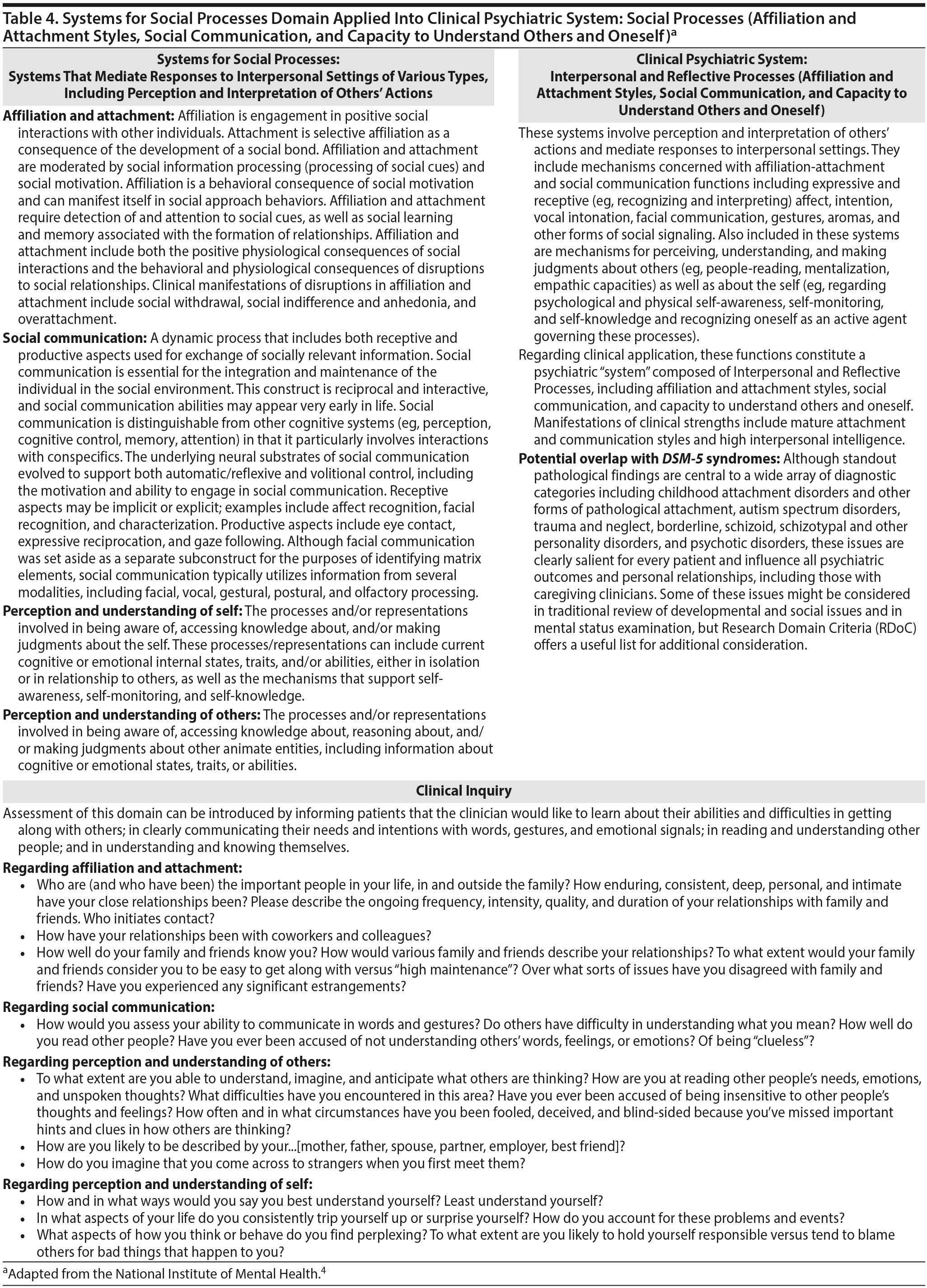 Table 4. Systems for Social Processes Domain Applied Into Clinical Psychiatric System: Social Processes (Affiliation and Attachment Styles, Social Communication, and Capacity to Understand Others and Oneself)$^a$

Systems for Social Processes:
Systems That Mediate Responses to Interpersonal Settings of Various Types, Including Perception and Interpretation of Others' Actions

Affiliation and attachment: Affiliation is engagement in positive social interactions with other individuals. Attachment is selective affiliation as a consequence of the development of a social bond. Affiliation and attachment are moderated by social information processing (processing of social cues) and social motivation. Affiliation is a behavioral consequence of social motivation and can manifest itself in social approach behaviors. Affiliation and attachment require detection of and attention to social cues, as well as social learning and memory associated with the formation of relationships. Affiliation and attachment include both the positive physiological consequences of social interactions and the behavioral and physiological consequences of disruptions to social relationships. Clinical manifestations of disruptions in affiliation and attachment include social withdrawal, social indifference and anhedonia, and overattachment.

Social communication: A dynamic process that includes both receptive and productive aspects used for exchange of socially relevant information. Social communication is essential for the integration and maintenance of the individual in the social environment. This construct is reciprocal and interactive, and social communication abilities may appear very early in life. Social communication is distinguishable from other cognitive systems (eg, perception, cognitive control, memory, attention) in that it particularly involves interactions with conspecifics. The underlying neural substrates of social communication evolved to support both automatic/reflexive and volitional control, including the motivation and ability to engage in social communication. Receptive aspects may be implicit or explicit; examples include affect recognition, facial recognition, and characterization. Productive aspects include eye contact, expressive reciprocation, and gaze following. Although facial communication was set aside as a separate subconstruct for the purposes of identifying matrix elements, social communication typically utilizes information from several modalities, including facial, vocal, gestural, postural, and olfactory processing.

Perception and understanding of self: The processes and/or representations involved in being aware of, accessing knowledge about, and/or making judgments about the self. These processes/representations can include current cognitive or emotional internal states, traits, and/or abilities, either in isolation or in relationship to others, as well as the mechanisms that support self-awareness, self-monitoring, and self-knowledge.

Perception and understanding of others: The processes and/or representations involved in being aware of, accessing knowledge about, reasoning about, and/or making judgments about other animate entities, including information about cognitive or emotional states, traits, or abilities.

Clinical Psychiatric System:
Interpersonal and Reflective Processes (Affiliation and Attachment Styles, Social Communication, and Capacity to Understand Others and Oneself)

These systems involve perception and interpretation of others' actions and mediate responses to interpersonal settings. They include mechanisms concerned with affiliation-attachment and social communication functions including expressive and receptive (eg, recognizing and interpreting) affect, intention, vocal intonation, facial communication, gestures, aromas, and other forms of social signaling. Also included in these systems are mechanisms for perceiving, understanding, and making judgments about others (eg, people-reading, mentalization, empathic capacities) as well as about the self (eg, regarding psychological and physical self-awareness, self-monitoring, and self-knowledge and recognizing oneself as an active agent governing these processes).

Regarding clinical application, these functions constitute a psychiatric "system" composed of Interpersonal and Reflective Processes, including affiliation and attachment styles, social communication, and capacity to understand others and oneself. Manifestations of clinical strengths include mature attachment and communication styles and high interpersonal intelligence.

Potential overlap with DSM-5 syndromes: Although standout pathological findings are central to a wide array of diagnostic categories including childhood attachment disorders and other forms of pathological attachment, autism spectrum disorders, trauma and neglect, borderline, schizoid, schizotypal and other personality disorders, and psychotic disorders, these issues are clearly salient for every patient and influence all psychiatric outcomes and personal relationships, including those with caregiving clinicians. Some of these issues might be considered in traditional review of developmental and social issues and in mental status examination, but Research Domain Criteria (RDoC) offers a useful list for additional consideration.

Clinical Inquiry

Assessment of this domain can be introduced by informing patients that the clinician would like to learn about their abilities and difficulties in getting along with others; in clearly communicating their needs and intentions with words, gestures, and emotional signals; in reading and understanding other people; and in understanding and knowing themselves.

Regarding affiliation and attachment:
• Who are (and who have been) the important people in your life, in and outside the family? How enduring, consistent, deep, personal, and intimate have your close relationships been? Please describe the ongoing frequency, intensity, quality, and duration of your relationships with family and friends. Who initiates contact?
• How have your relationships been with coworkers and colleagues?
• How well do your family and friends know you? How would various family and friends describe your relationships? To what extent would your family and friends consider you to be easy to get along with versus "high maintenance"? Over what sorts of issues have you disagreed with family and friends? Have you experienced any significant estrangements?

Regarding social communication:
• How would you assess your ability to communicate in words and gestures? Do others have difficulty in understanding what you mean? How well do you read other people? Have you ever been accused of not understanding others' words, feelings, or emotions? Of being "clueless"?

Regarding perception and understanding of others:
• To what extent are you able to understand, imagine, and anticipate what others are thinking? How are you at reading other people's needs, emotions, and unspoken thoughts? What difficulties have you encountered in this area? Have you ever been accused of being insensitive to other people's thoughts and feelings? How often and in what circumstances have you been fooled, deceived, and blind-sided because you've missed important hints and clues in how others are thinking?
• How are you likely to be described by your...[mother, father, spouse, partner, employer, best friend]?
• How do you imagine that you come across to strangers when you first meet them?

Regarding perception and understanding of self:
• How and in what ways would you say you best understand yourself? Least understand yourself?
• In what aspects of your life do you consistently trip yourself up or surprise yourself? How do you account for these problems and events?
• What aspects of how you think or behave do you find perplexing? To what extent are you likely to hold yourself responsible versus tend to blame others for bad things that happen to you?

$^a$Adapted from the National Institute of Mental Health.$^4$